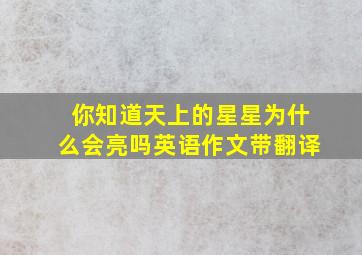 你知道天上的星星为什么会亮吗英语作文带翻译